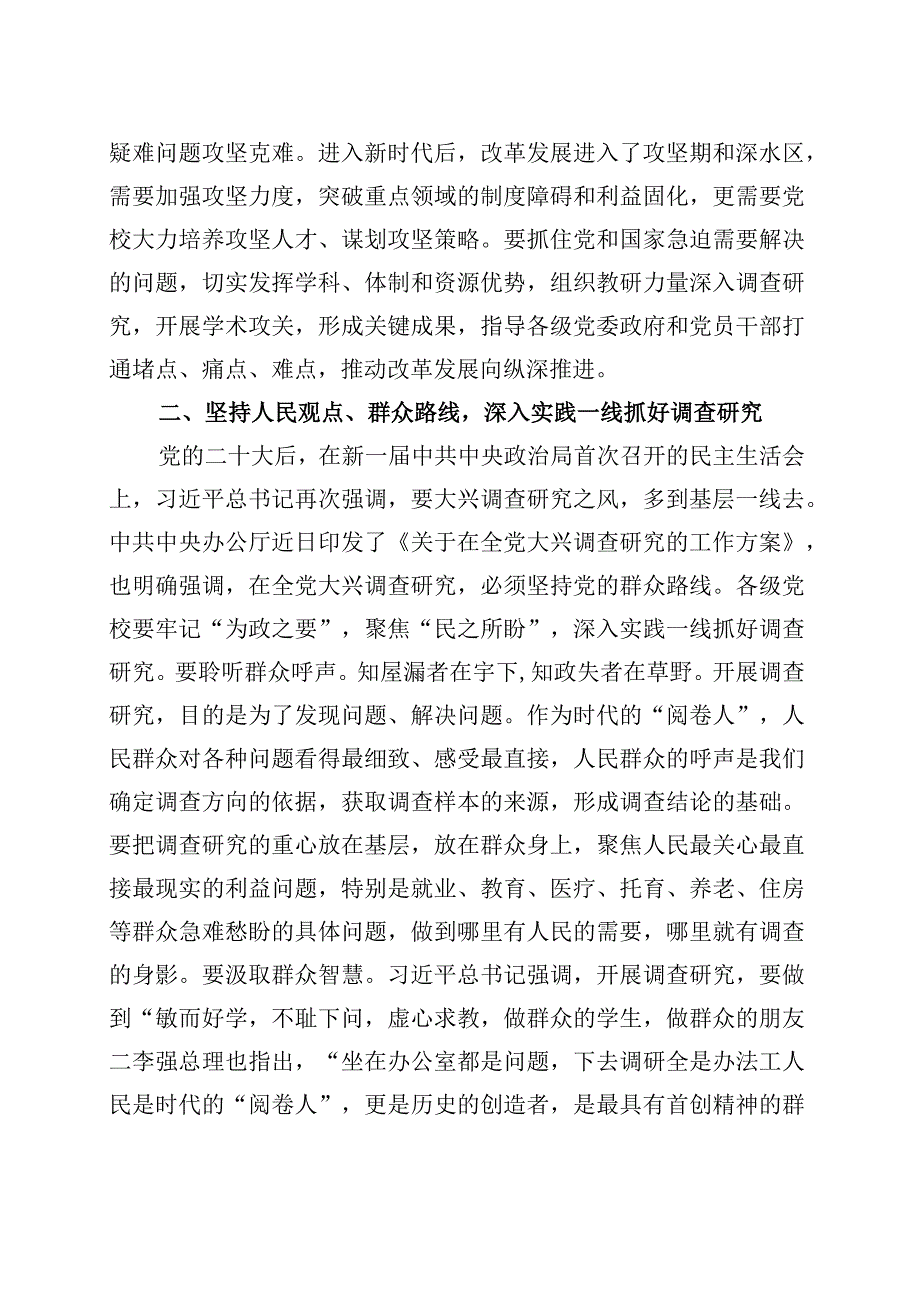 疑难问题攻坚克难。进入新时代后，改革发展进入了攻坚期和深水区，需要加强攻坚力度，突破重点领域的制度障碍和利益固化，更需要党校大力培养攻坚人才、谋划攻坚策略。要抓住党和国家急迫需要解决的问题，切实发挥学科、体制和资源优势，组织教研力量深入调查研究，开展学术攻关，形成关键成果，指导各级党委政府和党员干部打通堵点、痛点、难点，推动改革发展向纵深推进。

二、坚持人民观点、群众路线，深入实践一线抓好调查研究

党的二十大后，在新一届中共中央政治局首次召开的民主生活会上，习近平总书记再次强调，要大兴调查研究之风，多到基层一线去。中共中央办公厅近日印发了《关于在全党大兴调查研究的工作方案》，也明确强调，在全党大兴调查研究，必须坚持党的群众路线。各级党校要牢记“为政之要”，聚焦“民之所盼”，深入实践一线抓好调查研究。要聆听群众呼声。知屋漏者在宇下,知政失者在草野。开展调查研究，目的是为了发现问题、解决问题。作为时代的“阅卷人”，人民群众对各种问题看得最细致、感受最直接，人民群众的呼声是我们确定调查方向的依据，获取调查样本的来源，形成调查结论的基础。要把调查研究的重心放在基层，放在群众身上，聚焦人民最关心最直接最现实的利益问题，特别是就业、教育、医疗、托育、养老、住房等群众急难愁盼的具体问题，做到哪里有人民的需要，哪里就有调查的身影。要汲取群众智慧。习近平总书记强调，开展调查研究，要做到“敏而好学，不耻下问，虚心求教，做群众的学生，做群众的朋友二李强总理也指出，“坐在办公室都是问题，下去调研全是办法工人民是时代的“阅卷人”，更是历史的创造者，是最具有首创精神的群